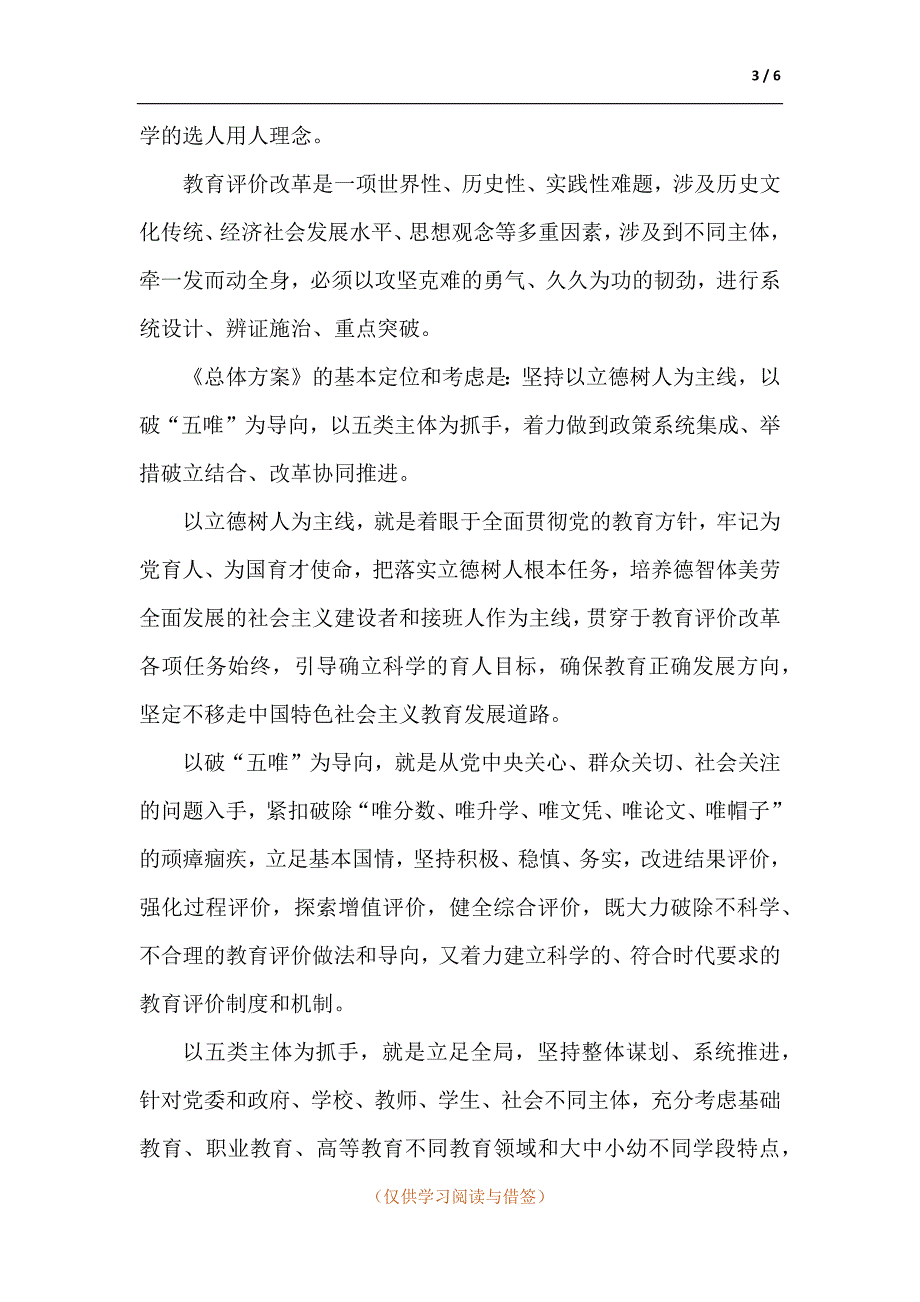 3 / 6

学的选人用人理念。

教育评价改革是一项世界性、历史性、实践性难题，涉及历史文化传统、经济社会发展水平、思想观念等多重因素，涉及到不同主体，牵一发而动全身，必须以攻坚克难的勇气、久久为功的韧劲，进行系统设计、辨证施治、重点突破。

《总体方案》的基本定位和考虑是：坚持以立德树人为主线，以破“五唯”为导向，以五类主体为抓手，着力做到政策系统集成、举措破立结合、改革协同推进。

以立德树人为主线，就是着眼于全面贯彻党的教育方针，牢记为党育人、为国育才使命，把落实立德树人根本任务，培养德智体美劳全面发展的社会主义建设者和接班人作为主线，贯穿于教育评价改革各项任务始终，引导确立科学的育人目标，确保教育正确发展方向，坚定不移走中国特色社会主义教育发展道路。

以破“五唯”为导向，就是从党中央关心、群众关切、社会关注的问题入手，紧扣破除“唯分数、唯升学、唯文凭、唯论文、唯帽子”的顽瘴痼疾，立足基本国情，坚持积极、稳慎、务实，改进结果评价，强化过程评价，探索增值评价，健全综合评价，既大力破除不科学、不合理的教育评价做法和导向，又着力建立科学的、符合时代要求的教育评价制度和机制。

以五类主体为抓手，就是立足全局，坚持整体谋划、系统推进，针对党委和政府、学校、教师、学生、社会不同主体，充分考虑基础教育、职业教育、高等教育不同教育领域和大中小幼不同学段特点，

（仅供学习阅读与借签）